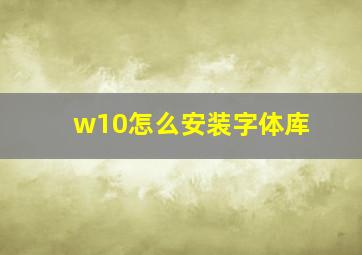 w10怎么安装字体库